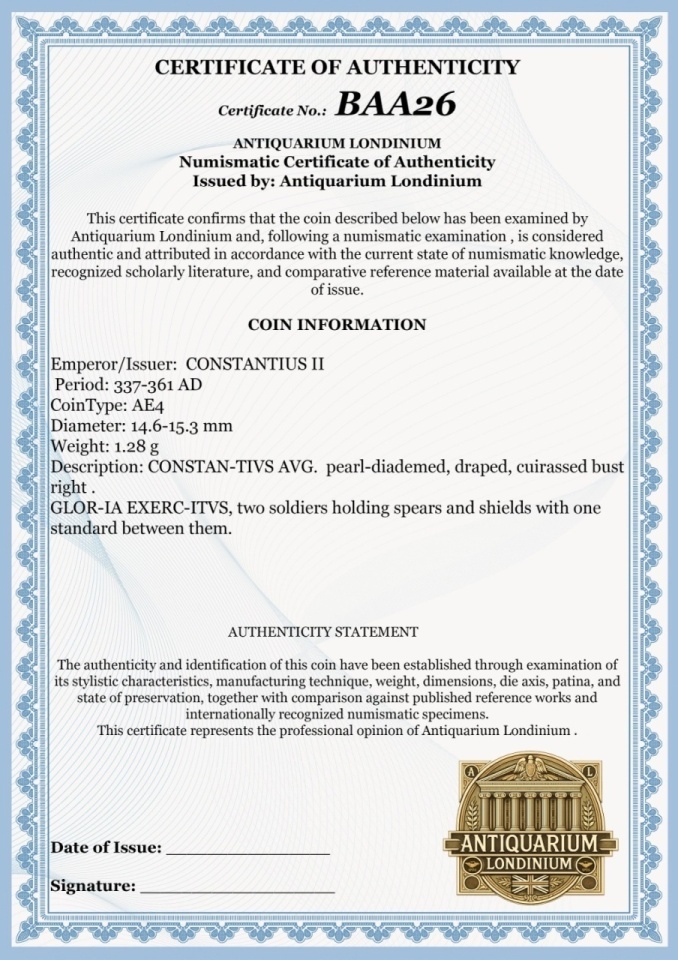 CERTIFICATE OF AUTHENTICITY

Certificate No.: BAA26

ANTIQUARIUM LONDINIUM
Numismatic Certificate of Authenticity
Issued by: Antiquarium Londinium

This certificate confirms that the coin described below has been examined by Antiquarium Londinium and, following a numismatic examination , is considered authentic and attributed in accordance with the current state of numismatic knowledge, recognized scholarly literature, and comparative reference material available at the date of issue.

COIN INFORMATION

Emperor/Issuer: CONSTANTIUS II
Period: 337-361 AD
CoinType: AE4
Diameter: 14.6-15.3 mm
Weight: 1.28 g
Description: CONSTAN-TIVS AVG. pearl-diademed, draped, cuirassed bust right .
GLOR-IA EXERC-ITVS, two soldiers holding spears and shields with one standard between them.

AUTHENTICITY STATEMENT

The authenticity and identification of this coin have been established through examination of its stylistic characteristics, manufacturing technique, weight, dimensions, die axis, patina, and state of preservation, together with comparison against published reference works and internationally recognized numismatic specimens.
This certificate represents the professional opinion of Antiquarium Londinium .

Date of Issue: ____

Signature: ____

A L
ANTIQUARIUM
LONDINIUM